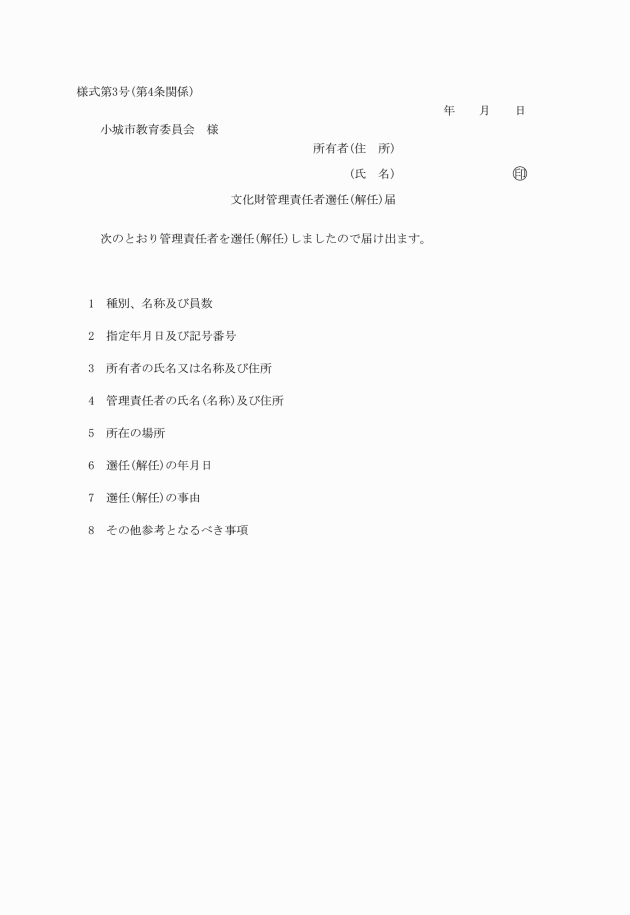 様式第3号(第4条関係)

年　　月　　日

小城市教育委員会　様

所有者(住　所)

(氏　名)　　　　　　　　印

文化財管理責任者選任(解任)届

次のとおり管理責任者を選任(解任)しましたので届け出ます。

1　種別、名称及び員数

2　指定年月日及び記号番号

3　所有者の氏名又は名称及び住所

4　管理責任者の氏名(名称)及び住所

5　所在の場所

6　選任(解任)の年月日

7　選任(解任)の事由

8　その他参考となるべき事項